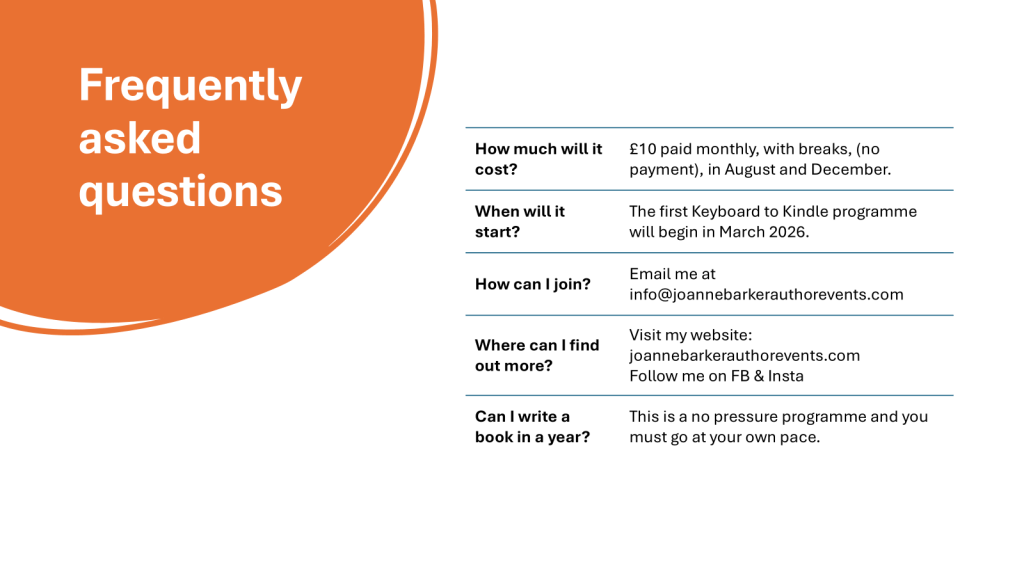 Frequently asked questions

| | |
|---|---|
| **How much will it cost?** | £10 paid monthly, with breaks, (no payment), in August and December. |
| **When will it start?** | The first Keyboard to Kindle programme will begin in March 2026. |
| **How can I join?** | Email me at info@joannebarkerauthorevents.com |
| **Where can I find out more?** | Visit my website: joannebarkerauthorevents.com Follow me on FB & Insta |
| **Can I write a book in a year?** | This is a no pressure programme and you must go at your own pace. |